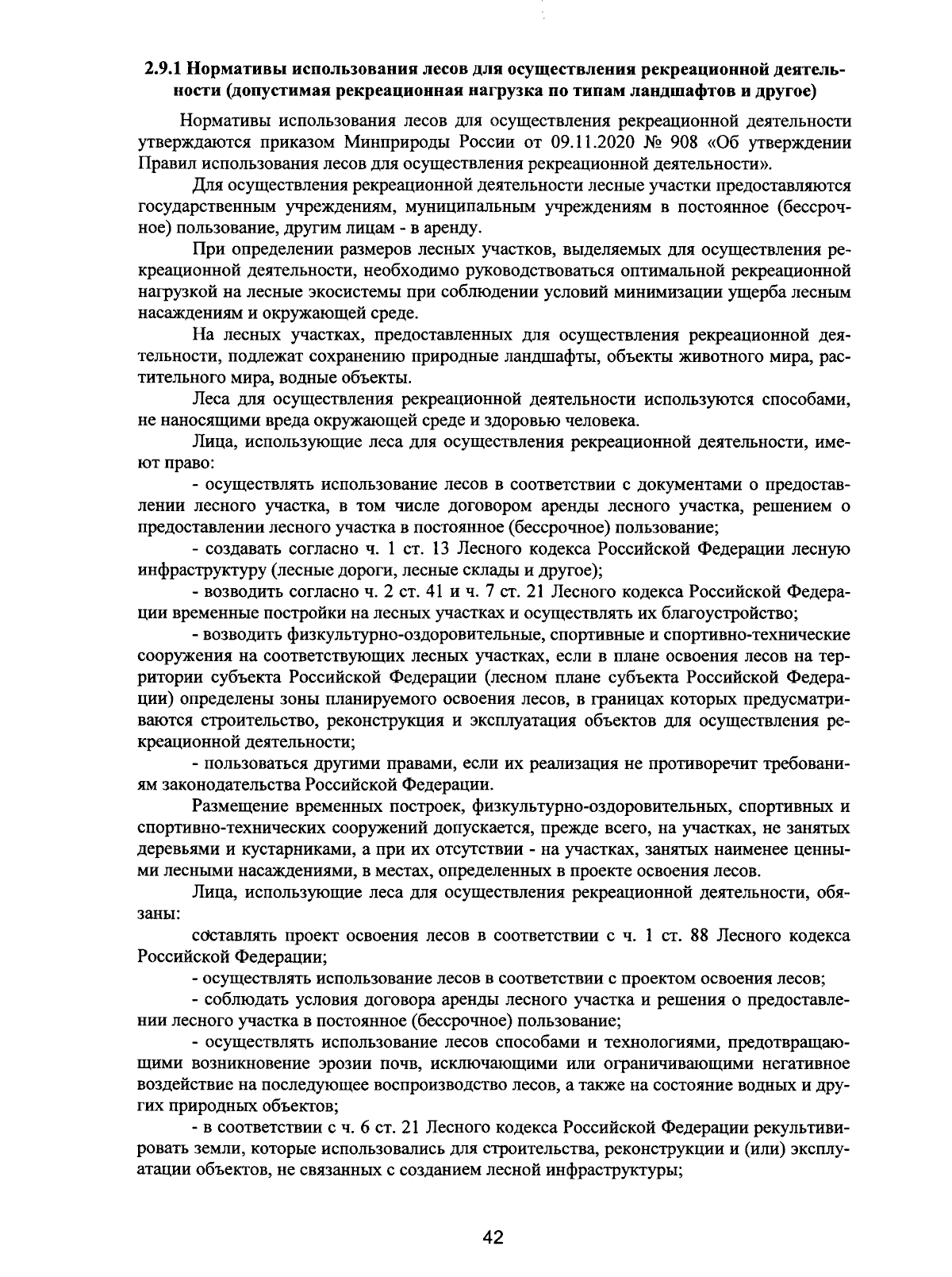 2.9.1 Нормативы использования лесов для осуществления рекреационной деятельности (допустимая рекреационная нагрузка по типам ландшафтов и другое)

Нормативы использования лесов для осуществления рекреационной деятельности утверждаются приказом Минприроды России от 09.11.2020 № 908 «Об утверждении Правил использования лесов для осуществления рекреационной деятельности».

Для осуществления рекреационной деятельности лесные участки предоставляются государственным учреждениям, муниципальным учреждениям в постоянное (бессрочное) пользование, другим лицам - в аренду.

При определении размеров лесных участков, выделяемых для осуществления рекреационной деятельности, необходимо руководствоваться оптимальной рекреационной нагрузкой на лесные экосистемы при соблюдении условий минимизации ущерба лесным насаждениям и окружающей среде.

На лесных участках, предоставленных для осуществления рекреационной деятельности, подлежат сохранению природные ландшафты, объекты животного мира, растительного мира, водные объекты.

Леса для осуществления рекреационной деятельности используются способами, не наносящими вреда окружающей среде и здоровью человека.

Лица, использующие леса для осуществления рекреационной деятельности, имеют право:

- осуществлять использование лесов в соответствии с документами о предоставлении лесного участка, в том числе договором аренды лесного участка, решением о предоставлении лесного участка в постоянное (бессрочное) пользование;

- создавать согласно ч. 1 ст. 13 Лесного кодекса Российской Федерации лесную инфраструктуру (лесные дороги, лесные склады и другое);

- возводить согласно ч. 2 ст. 41 и ч. 7 ст. 21 Лесного кодекса Российской Федерации временные постройки на лесных участках и осуществлять их благоустройство;

- возводить физкультурно-оздоровительные, спортивные и спортивно-технические сооружения на соответствующих лесных участках, если в плане освоения лесов на территории субъекта Российской Федерации (лесном плане субъекта Российской Федерации) определены зоны планируемого освоения лесов, в границах которых предусматриваются строительство, реконструкция и эксплуатация объектов для осуществления рекреационной деятельности;

- пользоваться другими правами, если их реализация не противоречит требованиям законодательства Российской Федерации.

Размещение временных построек, физкультурно-оздоровительных, спортивных и спортивно-технических сооружений допускается, прежде всего, на участках, не занятых деревьями и кустарниками, а при их отсутствии - на участках, занятых наименее ценными лесными насаждениями, в местах, определенных в проекте освоения лесов.

Лица, использующие леса для осуществления рекреационной деятельности, обязаны:

составлять проект освоения лесов в соответствии с ч. 1 ст. 88 Лесного кодекса Российской Федерации;

- осуществлять использование лесов в соответствии с проектом освоения лесов;

- соблюдать условия договора аренды лесного участка и решения о предоставлении лесного участка в постоянное (бессрочное) пользование;

- осуществлять использование лесов способами и технологиями, предотвращающими возникновение эрозии почв, исключающими или ограничивающими негативное воздействие на последующее воспроизводство лесов, а также на состояние водных и других природных объектов;

- в соответствии с ч. 6 ст. 21 Лесного кодекса Российской Федерации рекультивировать земли, которые использовались для строительства, реконструкции и (или) эксплуатации объектов, не связанных с созданием лесной инфраструктуры;

42